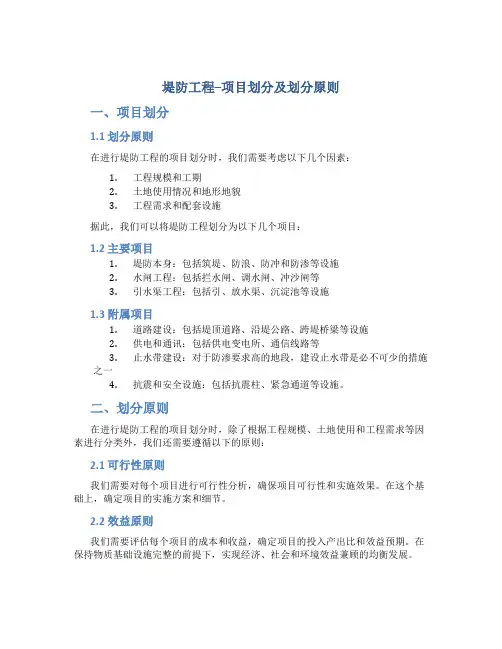 堤防工程–项目划分及划分原则

一、项目划分

1.1 划分原则

在进行堤防工程的项目划分时，我们需要考虑以下几个因素：

1. 工程规模和工期
2. 土地使用情况和地形地貌
3. 工程需求和配套设施

据此，我们可以将堤防工程划分为以下几个项目：

1.2 主要项目

1. 堤防本身：包括筑堤、防浪、防冲和防渗等设施
2. 水闸工程：包括拦水闸、调水闸、冲沙闸等
3. 引水渠工程：包括引、放水渠、沉淀池等设施

1.3 附属项目

1. 道路建设：包括堤顶道路、沿堤公路、跨堤桥梁等设施
2. 供电和通讯：包括供电变电所、通信线路等
3. 止水带建设：对于防渗要求高的地段，建设止水带是必不可少的措施之一
4. 抗震和安全设施：包括抗震柱、紧急通道等设施。

二、划分原则

在进行堤防工程的项目划分时，除了根据工程规模、土地使用和工程需求等因素进行分类外，我们还需要遵循以下的原则：

2.1 可行性原则

我们需要对每个项目进行可行性分析，确保项目可行性和实施效果。在这个基础上，确定项目的实施方案和细节。

2.2 效益原则

我们需要评估每个项目的成本和收益，确定项目的投入产出比和效益预期。在保持物质基础设施完整的前提下，实现经济、社会和环境效益兼顾的均衡发展。